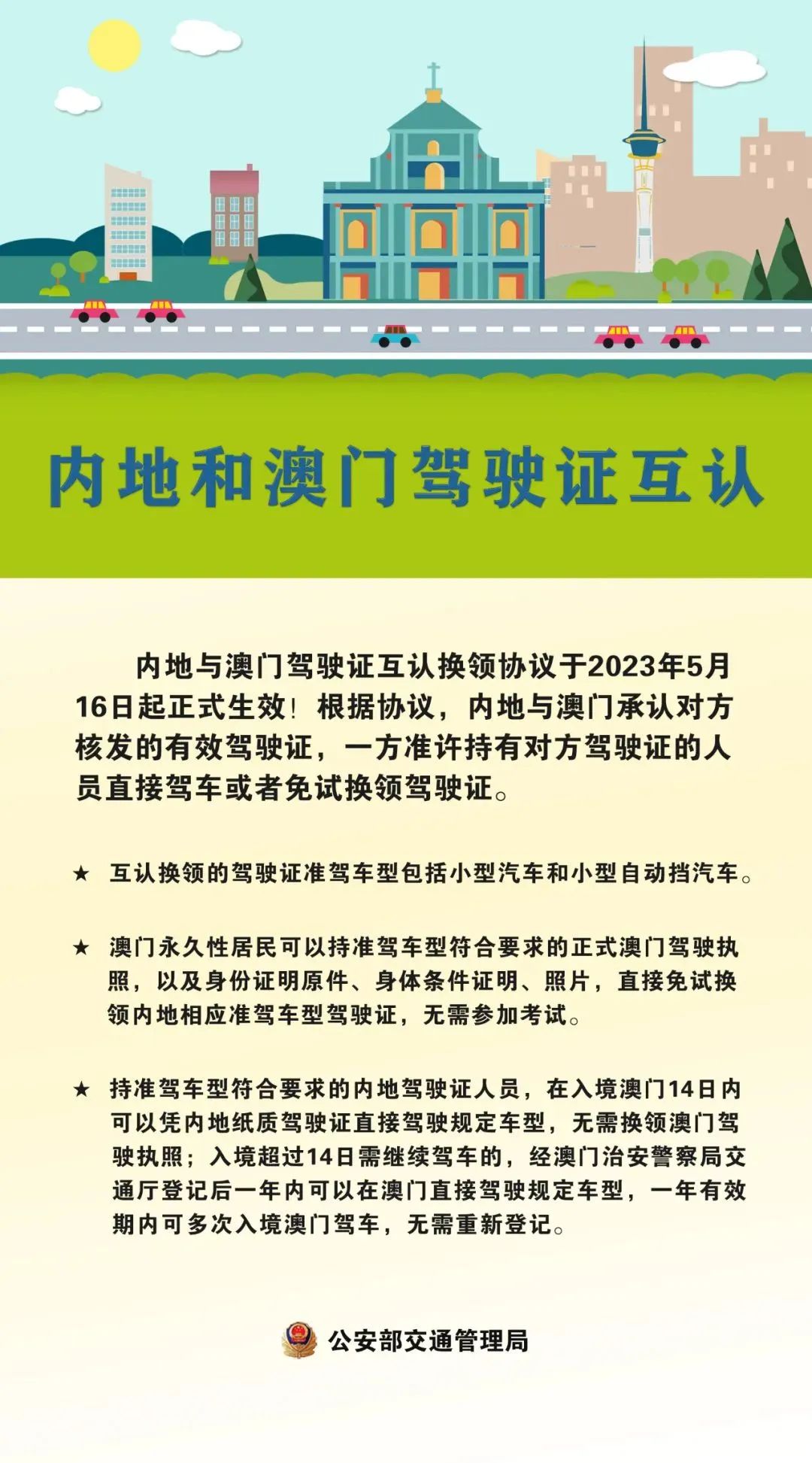 内地和澳门驾驶证互认

内地与澳门驾驶证互认换领协议于2023年5月16日起正式生效！根据协议，内地与澳门承认对方核发的有效驾驶证，一方准许持有对方驾驶证的人员直接驾车或者免试换领驾驶证。

★ 互认换领的驾驶证准驾车型包括小型汽车和小型自动挡汽车。

★ 澳门永久性居民可以持准驾车型符合要求的正式澳门驾驶执照，以及身份证明原件、身体条件证明、照片，直接免试换领内地相应准驾车型驾驶证，无需参加考试。

★ 持准驾车型符合要求的内地驾驶证人员，在入境澳门14日内可以凭内地纸质驾驶证直接驾驶规定车型，无需换领澳门驾驶执照；入境超过14日需继续驾车的，经澳门治安警察局交通厅登记后一年内可以在澳门直接驾驶规定车型，一年有效期内可多次入境澳门驾车，无需重新登记。

公安部交通管理局